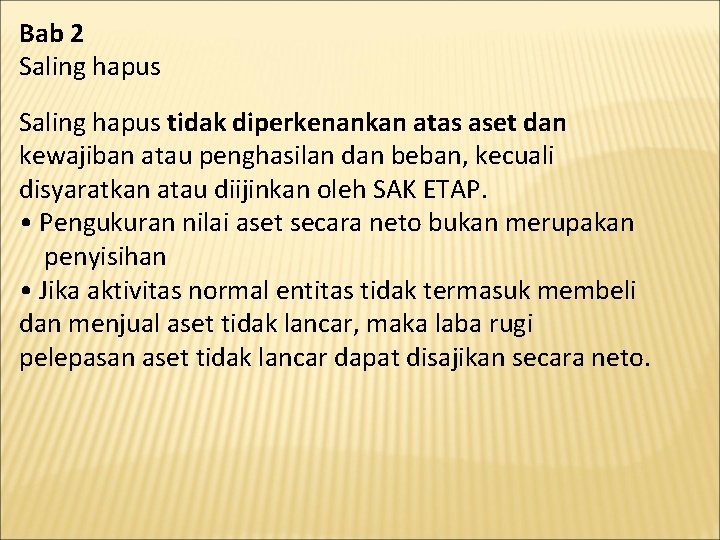 Bab 2
Saling hapus

Saling hapus tidak diperkenankan atas aset dan kewajiban atau penghasilan dan beban, kecuali disyaratkan atau diijinkan oleh SAK ETAP.

• Pengukuran nilai aset secara neto bukan merupakan penyisihan
• Jika aktivitas normal entitas tidak termasuk membeli dan menjual aset tidak lancar, maka laba rugi pelepasan aset tidak lancar dapat disajikan secara neto.